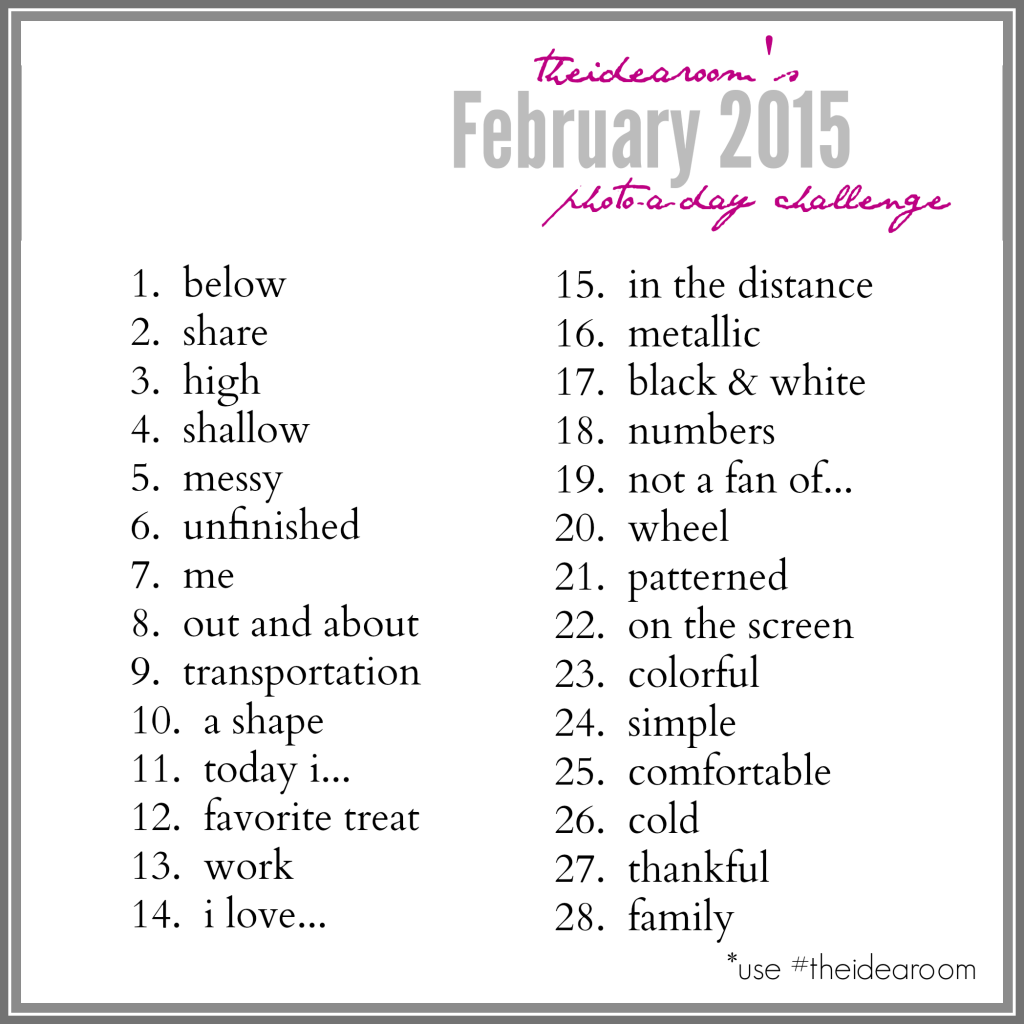 theidearoom's
February 2015
photo-a-day challenge

1. below
2. share
3. high
4. shallow
5. messy
6. unfinished
7. me
8. out and about
9. transportation
10. a shape
11. today i...
12. favorite treat
13. work
14. i love...

15. in the distance
16. metallic
17. black & white
18. numbers
19. not a fan of...
20. wheel
21. patterned
22. on the screen
23. colorful
24. simple
25. comfortable
26. cold
27. thankful
28. family

*use #theidearoom